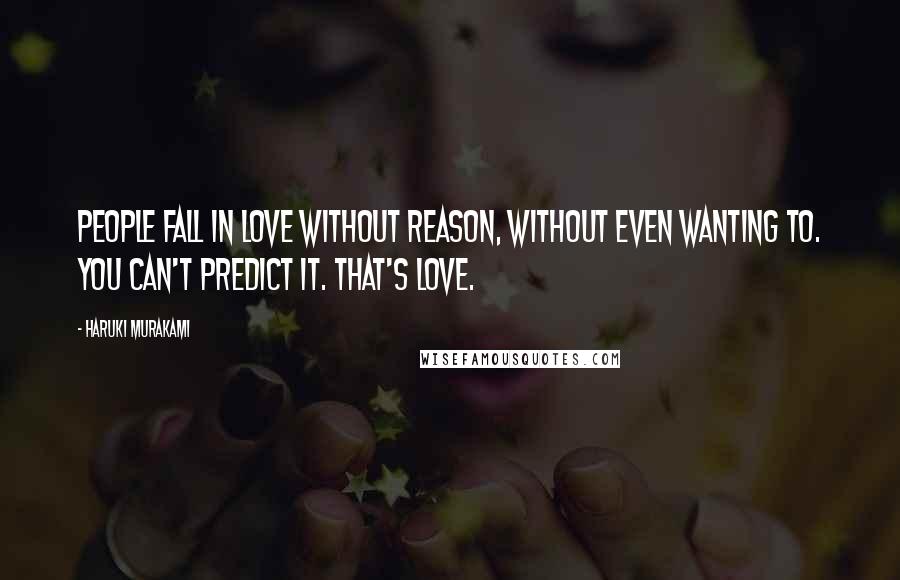 PEOPLE FALL IN LOVE WITHOUT REASON, WITHOUT EVEN WANTING TO. YOU CAN'T PREDICT IT. THAT'S LOVE.

- HARUKI MURAKAMI

WISEFAMOUSQUOTES.COM